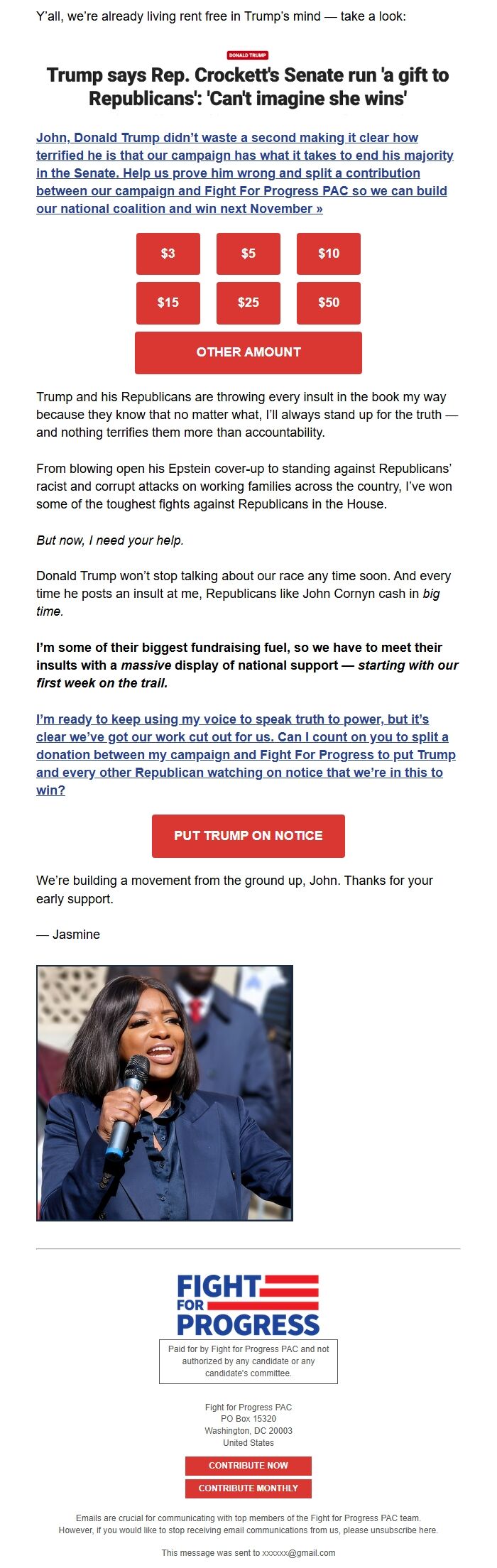 Y'all, we're already living rent free in Trump's mind — take a look:

DONALD TRUMP

Trump says Rep. Crockett's Senate run 'a gift to Republicans': 'Can't imagine she wins'

John, Donald Trump didn't waste a second making it clear how terrified he is that our campaign has what it takes to end his majority in the Senate. Help us prove him wrong and split a contribution between our campaign and Fight For Progress PAC so we can build our national coalition and win next November »

$3
$5
$10
$15
$25
$50
OTHER AMOUNT

Trump and his Republicans are throwing every insult in the book my way because they know that no matter what, I'll always stand up for the truth — and nothing terrifies them more than accountability.

From blowing open his Epstein cover-up to standing against Republicans' racist and corrupt attacks on working families across the country, I've won some of the toughest fights against Republicans in the House.

But now, I need your help.

Donald Trump won't stop talking about our race any time soon. And every time he posts an insult at me, Republicans like John Cornyn cash in big time.

I'm some of their biggest fundraising fuel, so we have to meet their insults with a massive display of national support — starting with our first week on the trail.

I'm ready to keep using my voice to speak truth to power, but it's clear we've got our work cut out for us. Can I count on you to split a donation between my campaign and Fight For Progress to put Trump and every other Republican watching on notice that we're in this to win?

PUT TRUMP ON NOTICE

We're building a movement from the ground up, John. Thanks for your early support.

— Jasmine

FIGHT FOR PROGRESS

Paid for by Fight for Progress PAC and not authorized by any candidate or any candidate's committee.

Fight for Progress PAC
PO Box 15320
Washington, DC 20003
United States

CONTRIBUTE NOW
CONTRIBUTE MONTHLY

Emails are crucial for communicating with top members of the Fight for Progress PAC team. However, if you would like to stop receiving email communications from us, please unsubscribe here.

This message was sent to xxxxxx@gmail.com